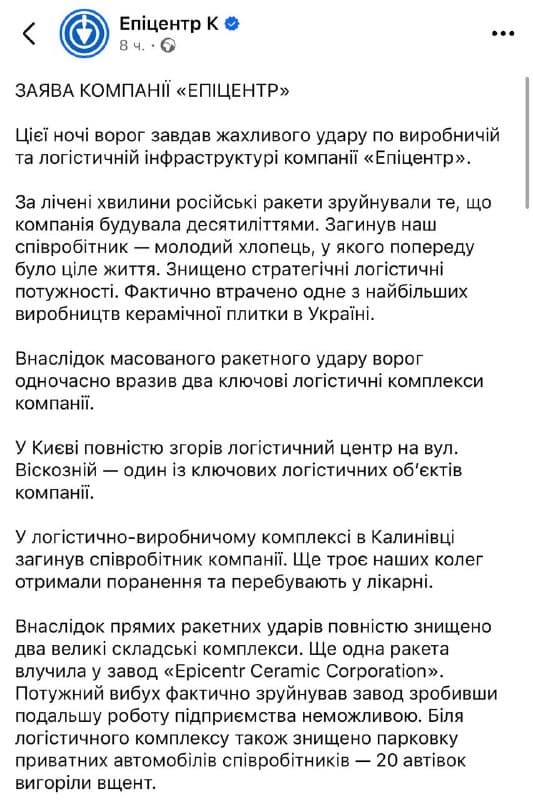 Епіцентр К
8 ч. ·

ЗАЯВА КОМПАНІЇ «ЕПІЦЕНТР»

Цієї ночі ворог завдав жахливого удару по виробничій та логістичній інфраструктурі компанії «Епіцентр».

За лічені хвилини російські ракети зруйнували те, що компанія будувала десятиліттями. Загинув наш співробітник — молодий хлопець, у якого попереду було ціле життя. Знищено стратегічні логістичні потужності. Фактично втрачено одне з найбільших виробництв керамічної плитки в Україні.

Внаслідок масованого ракетного удару ворог одночасно вразив два ключові логістичні комплекси компанії.

У Києві повністю згорів логістичний центр на вул. Віскозній — один із ключових логістичних об'єктів компанії.

У логістично-виробничому комплексі в Калинівці загинув співробітник компанії. Ще троє наших колег отримали поранення та перебувають у лікарні.

Внаслідок прямих ракетних ударів повністю знищено два великі складські комплекси. Ще одна ракета влучила у завод «Epicentr Ceramic Corporation». Потужний вибух фактично зруйнував завод зробивши подальшу роботу підприємства неможливою. Біля логістичного комплексу також знищено парковку приватних автомобілів співробітників — 20 автівок вигоріли вщент.